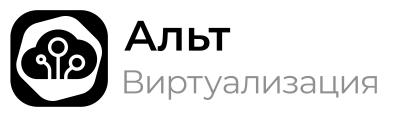 Альт
Виртуализация